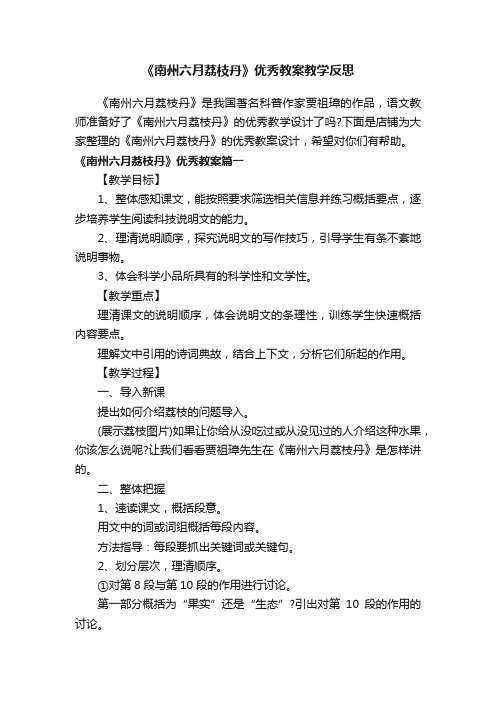 《南州六月荔枝丹》优秀教案教学反思

《南州六月荔枝丹》是我国著名科普作家贾祖璋的作品，语文教师准备好了《南州六月荔枝丹》的优秀教学设计了吗?下面是店铺为大家整理的《南州六月荔枝丹》的优秀教案设计，希望对你们有帮助。

《南州六月荔枝丹》优秀教案篇一

【教学目标】

1、整体感知课文，能按照要求筛选相关信息并练习概括要点，逐步培养学生阅读科技说明文的能力。

2、理清说明顺序，探究说明文的写作技巧，引导学生有条不紊地说明事物。

3、体会科学小品所具有的科学性和文学性。

【教学重点】

理清课文的说明顺序，体会说明文的条理性，训练学生快速概括内容要点。

理解文中引用的诗词典故，结合上下文，分析它们所起的作用。

【教学过程】

一、导入新课

提出如何介绍荔枝的问题导入。

(展示荔枝图片)如果让你给从没吃过或从没见过的人介绍这种水果，你该怎么说呢?让我们看看贾祖璋先生在《南州六月荔枝丹》是怎样讲的。

二、整体把握

1、速读课文，概括段意。

用文中的词或词组概括每段内容。

方法指导：每段要抓出关键词或关键句。

2、划分层次，理清顺序。

①对第 8 段与第 10 段的作用进行讨论。

第一部分概括为“果实”还是“生态”?引出对第 10 段的作用的讨论。